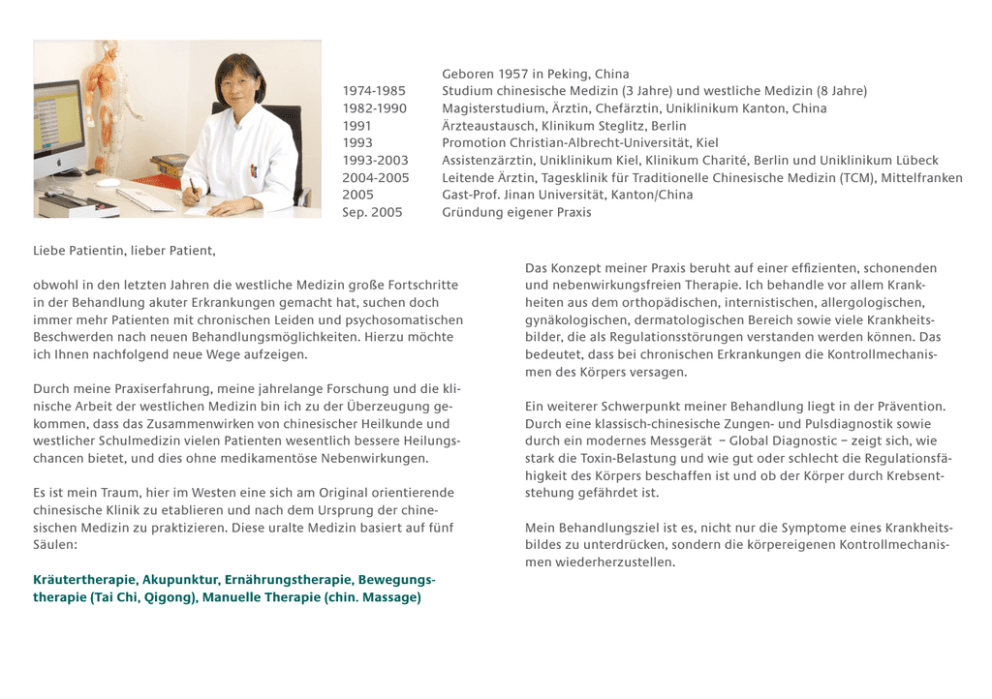 | | |
|---|---|
| | Geboren 1957 in Peking, China |
| 1974-1985 | Studium chinesische Medizin (3 Jahre) und westliche Medizin (8 Jahre) |
| 1982-1990 | Magisterstudium, Ärztin, Chefärztin, Uniklinikum Kanton, China |
| 1991 | Ärzteaustausch, Klinikum Steglitz, Berlin |
| 1993 | Promotion Christian-Albrecht-Universität, Kiel |
| 1993-2003 | Assistenzärztin, Uniklinikum Kiel, Klinikum Charité, Berlin und Uniklinikum Lübeck |
| 2004-2005 | Leitende Ärztin, Tagesklinik für Traditionelle Chinesische Medizin (TCM), Mittelfranken |
| 2005 | Gast-Prof. Jinan Universität, Kanton/China |
| Sep. 2005 | Gründung eigener Praxis |

Liebe Patientin, lieber Patient,

obwohl in den letzten Jahren die westliche Medizin große Fortschritte in der Behandlung akuter Erkrankungen gemacht hat, suchen doch immer mehr Patienten mit chronischen Leiden und psychosomatischen Beschwerden nach neuen Behandlungsmöglichkeiten. Hierzu möchte ich Ihnen nachfolgend neue Wege aufzeigen.

Durch meine Praxiserfahrung, meine jahrelange Forschung und die klinische Arbeit der westlichen Medizin bin ich zu der Überzeugung gekommen, dass das Zusammenwirken von chinesischer Heilkunde und westlicher Schulmedizin vielen Patienten wesentlich bessere Heilungschancen bietet, und dies ohne medikamentöse Nebenwirkungen.

Es ist mein Traum, hier im Westen eine sich am Original orientierende chinesische Klinik zu etablieren und nach dem Ursprung der chinesischen Medizin zu praktizieren. Diese uralte Medizin basiert auf fünf Säulen:

Kräutertherapie, Akupunktur, Ernährungstherapie, Bewegungstherapie (Tai Chi, Qigong), Manuelle Therapie (chin. Massage)

Das Konzept meiner Praxis beruht auf einer effizienten, schonenden und nebenwirkungsfreien Therapie. Ich behandle vor allem Krankheiten aus dem orthopädischen, internistischen, allergologischen, gynäkologischen, dermatologischen Bereich sowie viele Krankheitsbilder, die als Regulationsstörungen verstanden werden können. Das bedeutet, dass bei chronischen Erkrankungen die Kontrollmechanismen des Körpers versagen.

Ein weiterer Schwerpunkt meiner Behandlung liegt in der Prävention. Durch eine klassisch-chinesische Zungen- und Pulsdiagnostik sowie durch ein modernes Messgerät – Global Diagnostic – zeigt sich, wie stark die Toxin-Belastung und wie gut oder schlecht die Regulationsfähigkeit des Körpers beschaffen ist und ob der Körper durch Krebsentstehung gefährdet ist.

Mein Behandlungsziel ist es, nicht nur die Symptome eines Krankheitsbildes zu unterdrücken, sondern die körpereigenen Kontrollmechanismen wiederherzustellen.